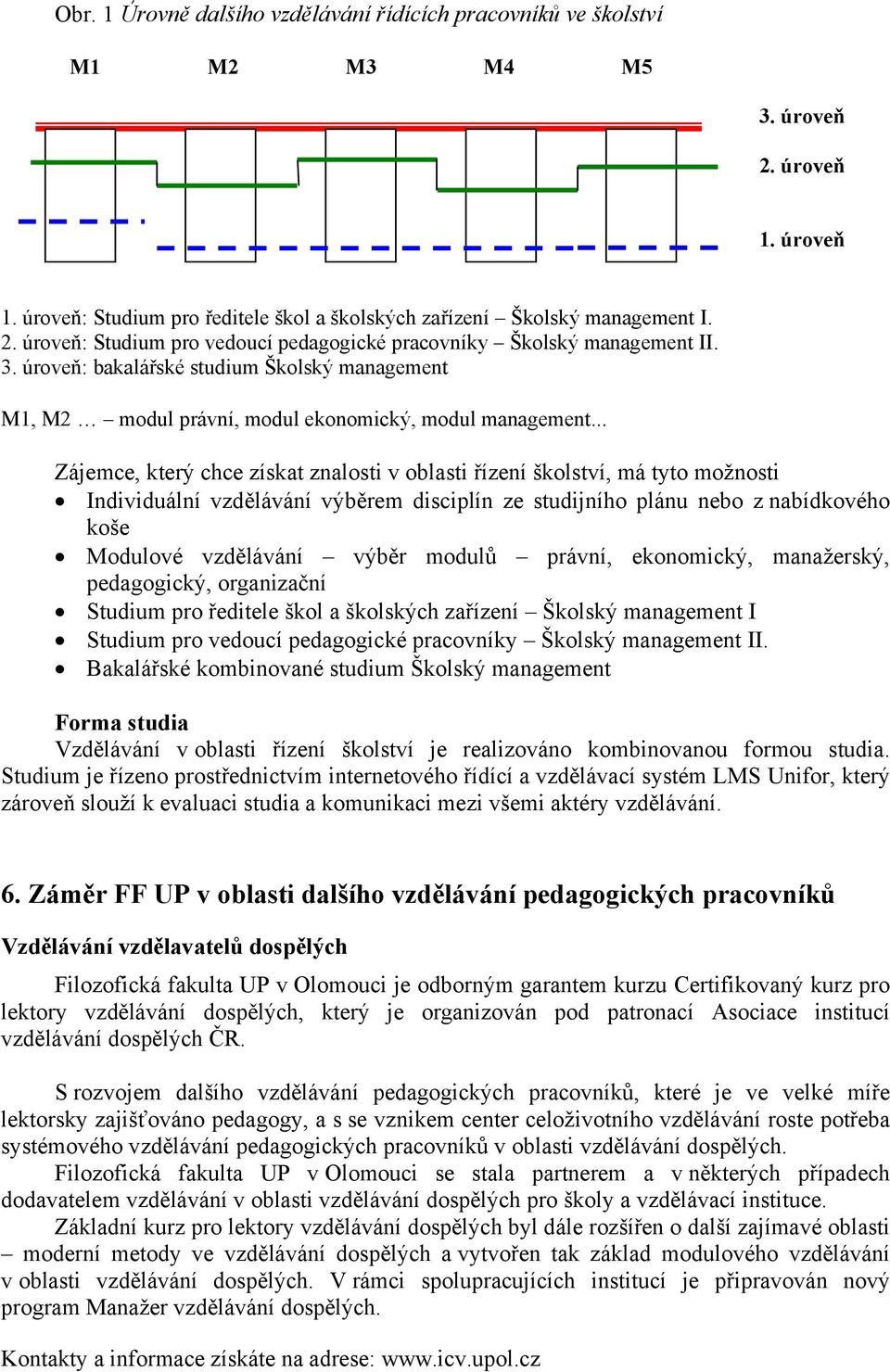 Obr. 1 Úrovně dalšího vzdělávání řídících pracovníků ve školství

M1 M2 M3 M4 M5

3. úroveň
2. úroveň
1. úroveň

1. úroveň: Studium pro ředitele škol a školských zařízení – Školský management I.
2. úroveň: Studium pro vedoucí pedagogické pracovníky – Školský management II.
3. úroveň: bakalářské studium Školský management

M1, M2 … – modul právní, modul ekonomický, modul management...

Zájemce, který chce získat znalosti v oblasti řízení školství, má tyto možnosti
• Individuální vzdělávání výběrem disciplín ze studijního plánu nebo z nabídkového koše
• Modulové vzdělávání – výběr modulů – právní, ekonomický, manažerský, pedagogický, organizační
• Studium pro ředitele škol a školských zařízení – Školský management I
• Studium pro vedoucí pedagogické pracovníky – Školský management II.
• Bakalářské kombinované studium Školský management

Forma studia
Vzdělávání v oblasti řízení školství je realizováno kombinovanou formou studia. Studium je řízeno prostřednictvím internetového řídící a vzdělávací systém LMS Unifor, který zároveň slouží k evaluaci studia a komunikaci mezi všemi aktéry vzdělávání.

6. Záměr FF UP v oblasti dalšího vzdělávání pedagogických pracovníků

Vzdělávání vzdělavatelů dospělých

Filozofická fakulta UP v Olomouci je odborným garantem kurzu Certifikovaný kurz pro lektory vzdělávání dospělých, který je organizován pod patronací Asociace institucí vzdělávání dospělých ČR.

S rozvojem dalšího vzdělávání pedagogických pracovníků, které je ve velké míře lektorsky zajišťováno pedagogy, a s se vznikem center celoživotního vzdělávání roste potřeba systémového vzdělávání pedagogických pracovníků v oblasti vzdělávání dospělých.
Filozofická fakulta UP v Olomouci se stala partnerem a v některých případech dodavatelem vzdělávání v oblasti vzdělávání dospělých pro školy a vzdělávací instituce.
Základní kurz pro lektory vzdělávání dospělých byl dále rozšířen o další zajímavé oblasti – moderní metody ve vzdělávání dospělých a vytvořen tak základ modulového vzdělávání v oblasti vzdělávání dospělých. V rámci spolupracujících institucí je připravován nový program Manažer vzdělávání dospělých.

Kontakty a informace získáte na adrese: www.icv.upol.cz